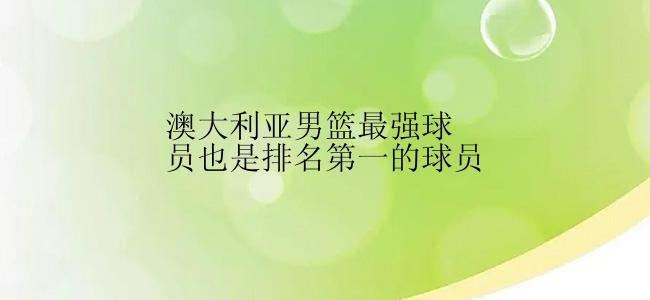 澳大利亚男篮最强球员也是排名第一的球员